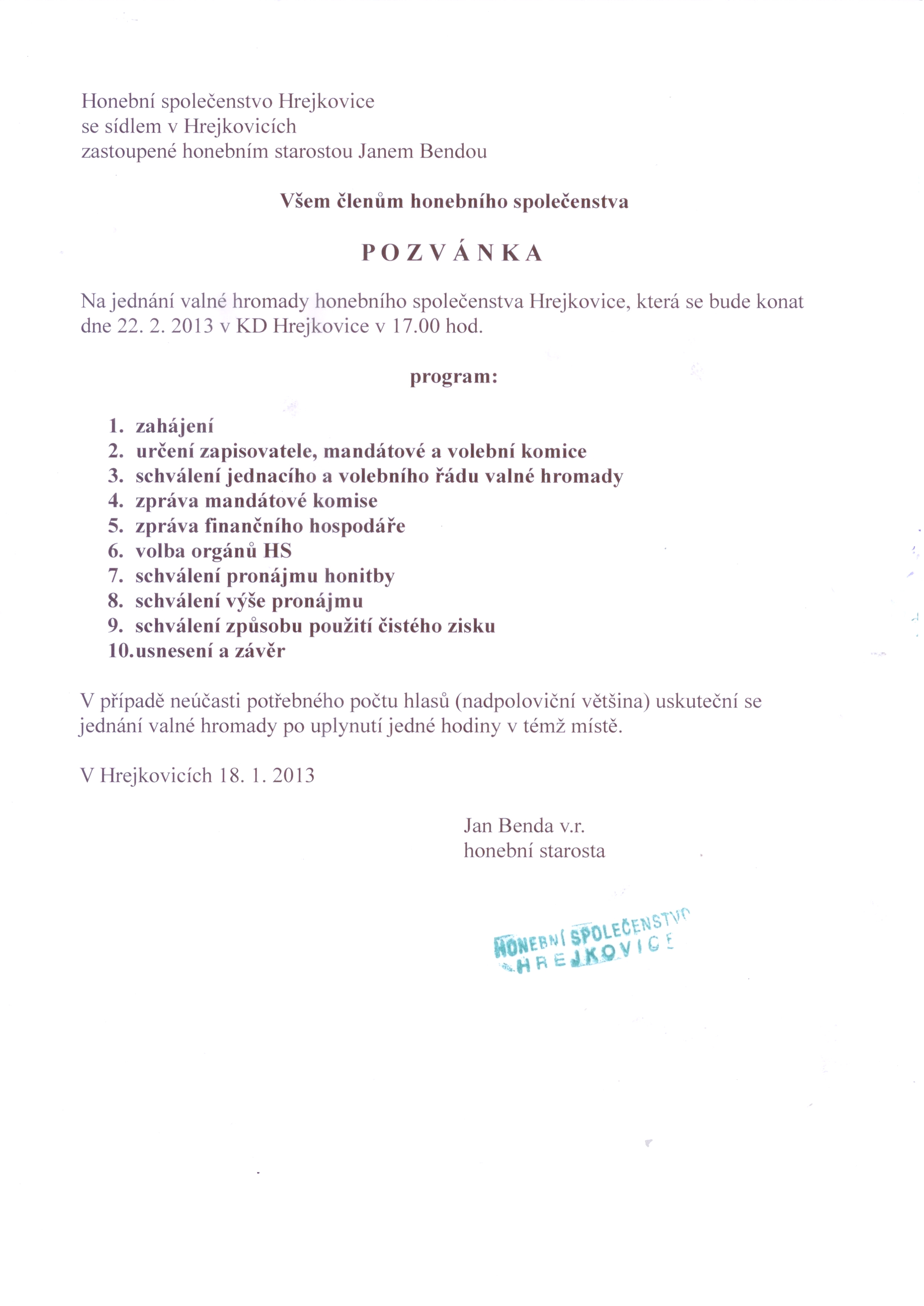 Honební společenstvo Hrejkovice
se sídlem v Hrejkovicích
zastoupené honebním starostou Janem Bendou

Všem členům honebního společenstva

P O Z V Á N K A

Na jednání valné hromady honebního společenstva Hrejkovice, která se bude konat dne 22. 2. 2013 v KD Hrejkovice v 17.00 hod.

program:

1. zahájení
2. určení zapisovatele, mandátové a volební komice
3. schválení jednacího a volebního řádu valné hromady
4. zpráva mandátové komise
5. zpráva finančního hospodáře
6. volba orgánů HS
7. schválení pronájmu honitby
8. schválení výše pronájmu
9. schválení způsobu použití čistého zisku
10. usnesení a závěr

V případě neúčasti potřebného počtu hlasů (nadpoloviční většina) uskuteční se jednání valné hromady po uplynutí jedné hodiny v témž místě.

V Hrejkovicích 18. 1. 2013

Jan Benda v.r.
honební starosta

HONEBNÍ SPOLEČENSTVO
HREJKOVICE